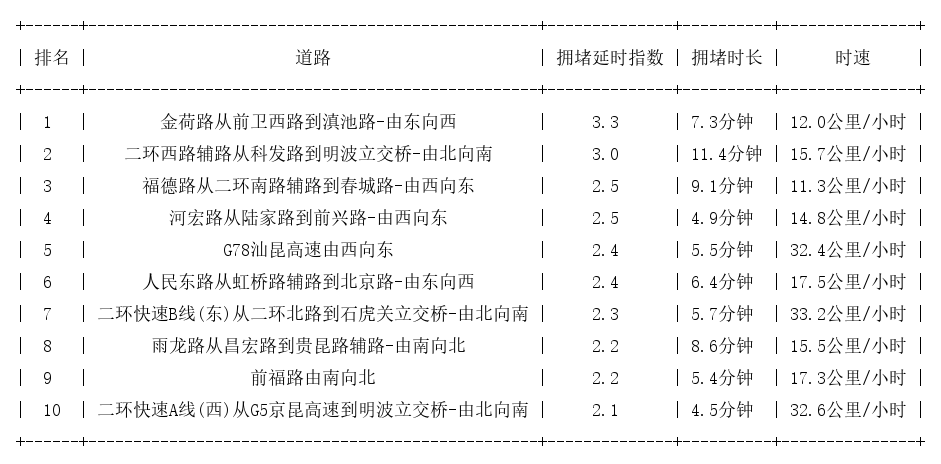 | 排名 | 道路 | 拥堵延时指数 | 拥堵时长 | 时速 |
|---|---|---|---|---|
| 1 | 金荷路从前卫西路到滇池路-由东向西 | 3.3 | 7.3分钟 | 12.0公里/小时 |
| 2 | 二环西路辅路从科发路到明波立交桥-由北向南 | 3.0 | 11.4分钟 | 15.7公里/小时 |
| 3 | 福德路从二环南路辅路到春城路-由西向东 | 2.5 | 9.1分钟 | 11.3公里/小时 |
| 4 | 河宏路从陆家路到前兴路-由西向东 | 2.5 | 4.9分钟 | 14.8公里/小时 |
| 5 | G78汕昆高速由西向东 | 2.4 | 5.5分钟 | 32.4公里/小时 |
| 6 | 人民东路从虹桥路辅路到北京路-由东向西 | 2.4 | 6.4分钟 | 17.5公里/小时 |
| 7 | 二环快速B线(东)从二环北路到石虎关立交桥-由北向南 | 2.3 | 5.7分钟 | 33.2公里/小时 |
| 8 | 雨龙路从昌宏路到贵昆路辅路-由南向北 | 2.2 | 8.6分钟 | 15.5公里/小时 |
| 9 | 前福路由南向北 | 2.2 | 5.4分钟 | 17.3公里/小时 |
| 10 | 二环快速A线(西)从G5京昆高速到明波立交桥-由北向南 | 2.1 | 4.5分钟 | 32.6公里/小时 |